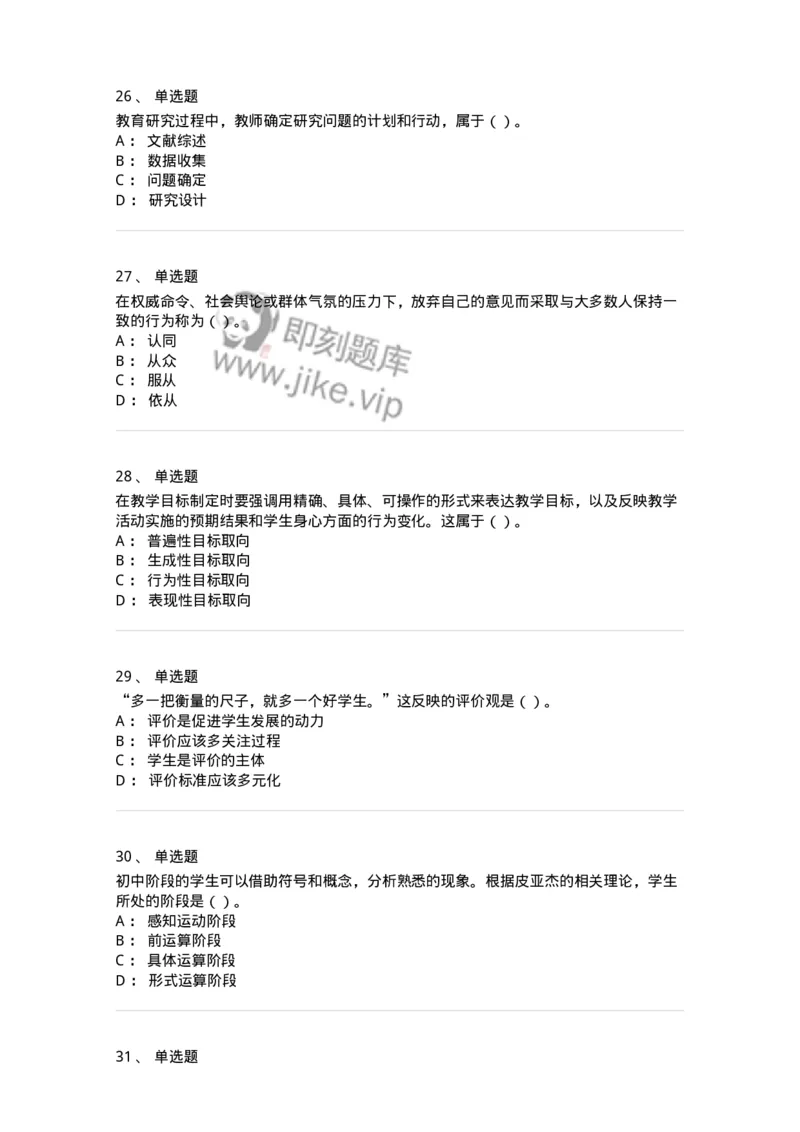 26、 单选题
教育研究过程中，教师确定研究问题的计划和行动，属于（ ）。
A： 文献综述
B： 数据收集
C： 问题确定
D： 研究设计

27、 单选题
在权威命令、社会舆论或群体气氛的压力下，放弃自己的意见而采取与大多数人保持一致的行为称为（ ）。
A： 认同
B： 从众
C： 服从
D： 依从

即刻题库
www.jike.vip

28、 单选题
在教学目标制定时要强调用精确、具体、可操作的形式来表达教学目标，以及反映教学活动实施的预期结果和学生身心方面的行为变化。这属于（ ）。
A： 普遍性目标取向
B： 生成性目标取向
C： 行为性目标取向
D： 表现性目标取向

29、 单选题
“多一把衡量的尺子，就多一个好学生。”这反映的评价观是（ ）。
A： 评价是促进学生发展的动力
B： 评价应该多关注过程
C： 学生是评价的主体
D： 评价标准应该多元化

30、 单选题
初中阶段的学生可以借助符号和概念，分析熟悉的现象。根据皮亚杰的相关理论，学生所处的阶段是（ ）。
A： 感知运动阶段
B： 前运算阶段
C： 具体运算阶段
D： 形式运算阶段

31、 单选题